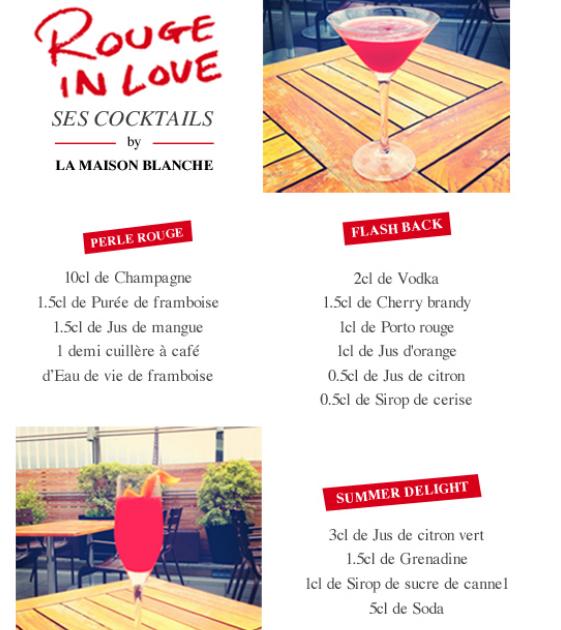 ROUGE IN LOVE

SES COCKTAILS
by
LA MAISON BLANCHE

PERLE ROUGE

10cl de Champagne
1.5cl de Purée de framboise
1.5cl de Jus de mangue
1 demi cuillère à café
d'Eau de vie de framboise

FLASH BACK

2cl de Vodka
1.5cl de Cherry brandy
1cl de Porto rouge
1cl de Jus d'orange
0.5cl de Jus de citron
0.5cl de Sirop de cerise

SUMMER DELIGHT

3cl de Jus de citron vert
1.5cl de Grenadine
1cl de Sirop de sucre de canne1
5cl de Soda